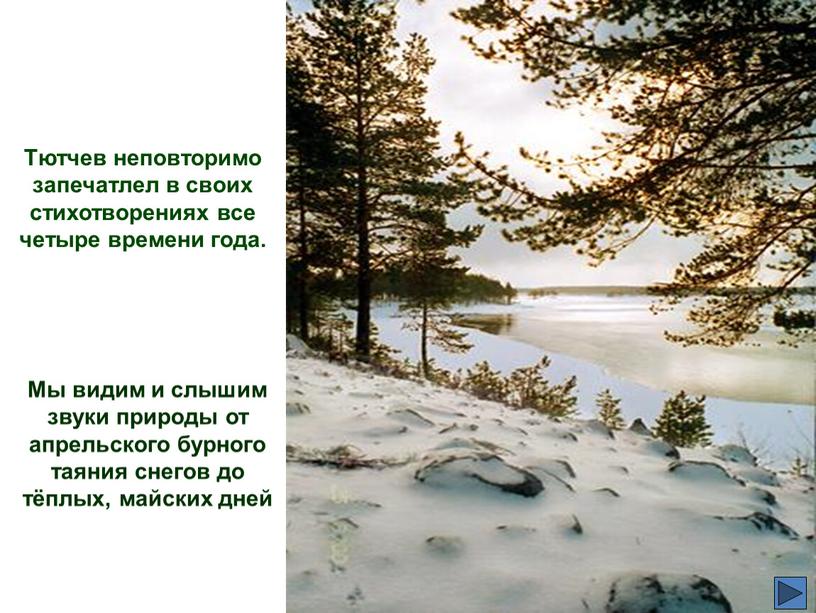 Тютчев неповторимо запечатлел в своих стихотворениях все четыре времени года.

Мы видим и слышим звуки природы от апрельского бурного таяния снегов до тёплых, майских дней